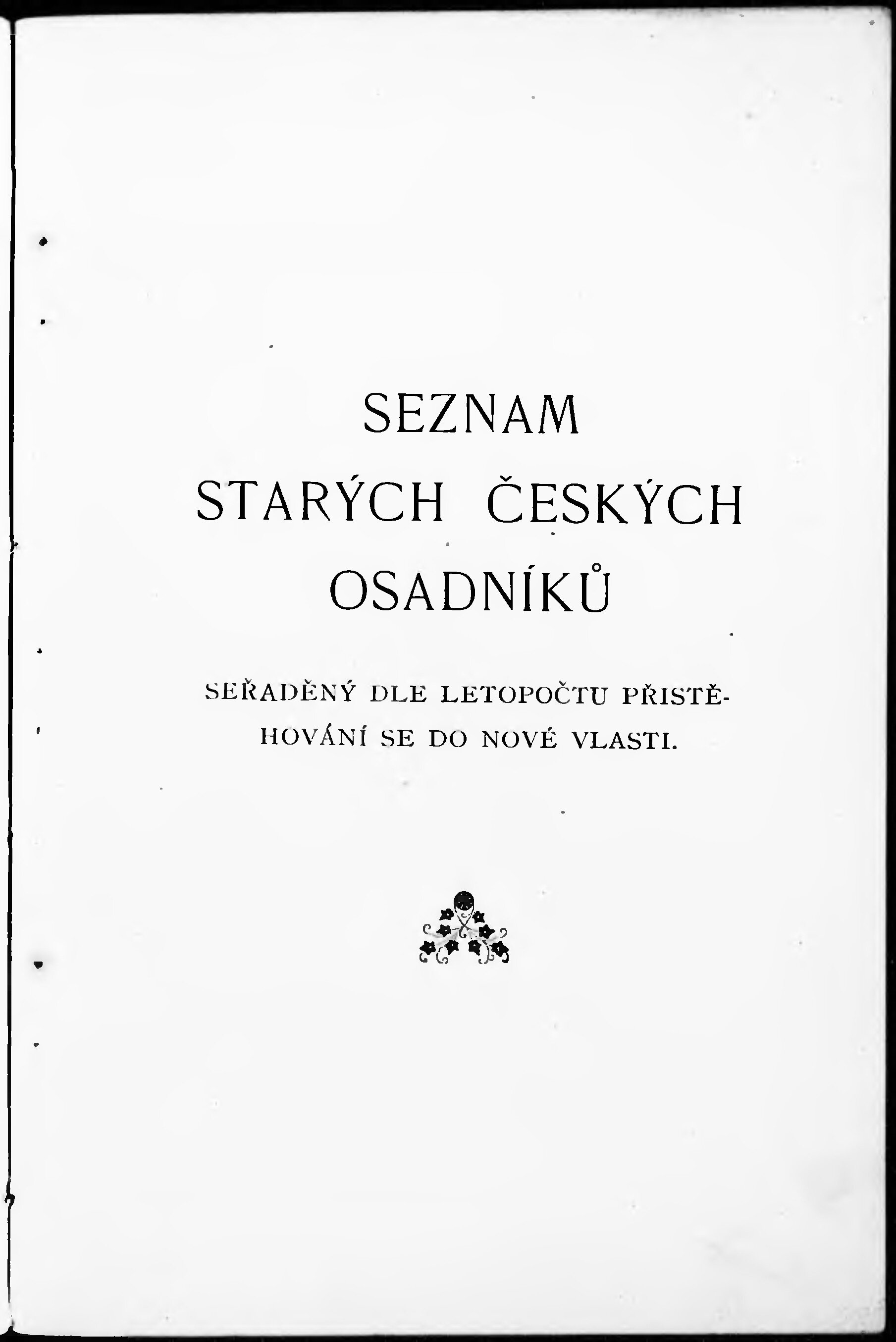 SEZNAM

STARÝCH ČESKÝCH

OSADNÍKŮ

SEŘADĚNÝ DLE LETOPOČTU PŘISTĚHOVÁNÍ SE DO NOVÉ VLASTI.